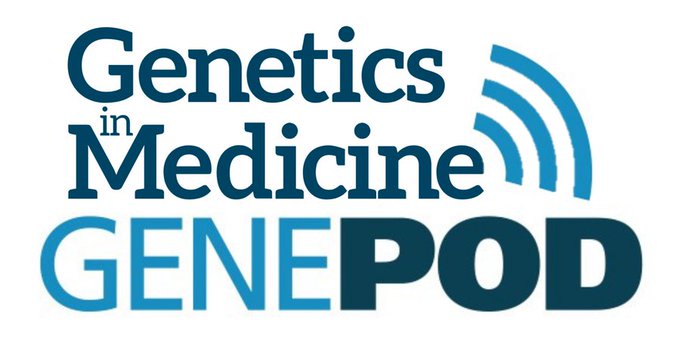 Genetics in Medicine

GENEPOD